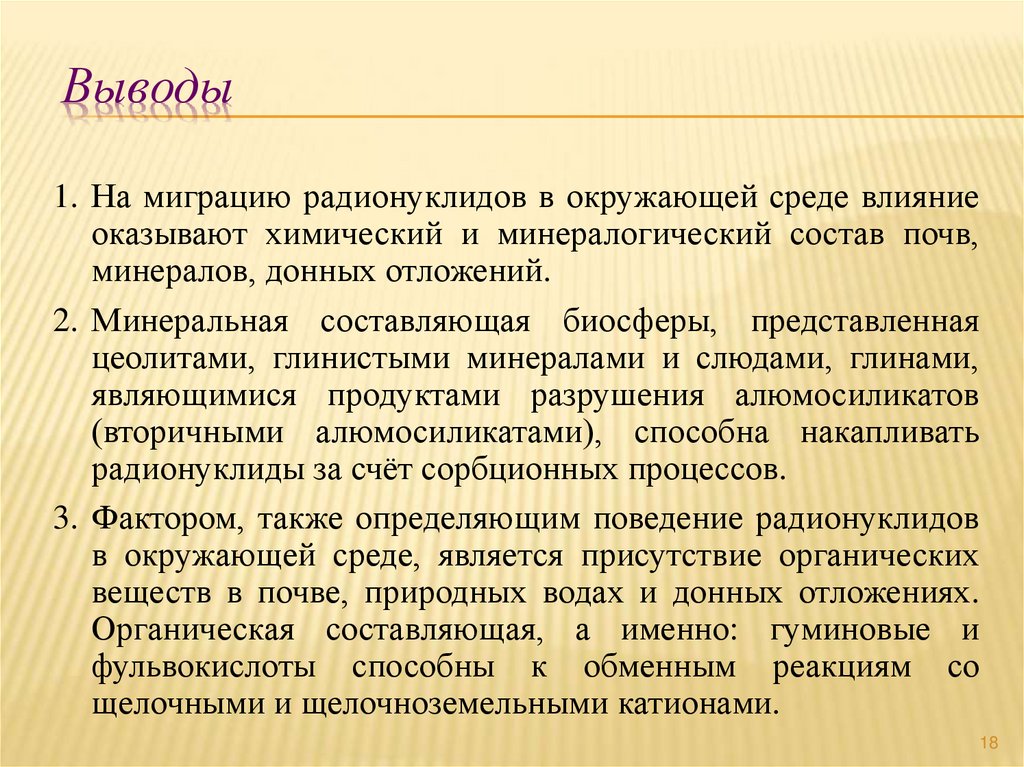 Выводы

1. На миграцию радионуклидов в окружающей среде влияние оказывают химический и минералогический состав почв, минералов, донных отложений.

2. Минеральная составляющая биосферы, представленная цеолитами, глинистыми минералами и слюдами, глинами, являющимися продуктами разрушения алюмосиликатов (вторичными алюмосиликатами), способна накапливать радионуклиды за счёт сорбционных процессов.

3. Фактором, также определяющим поведение радионуклидов в окружающей среде, является присутствие органических веществ в почве, природных водах и донных отложениях. Органическая составляющая, а именно: гуминовые и фульвокислоты способны к обменным реакциям со щелочными и щелочноземельными катионами.

18